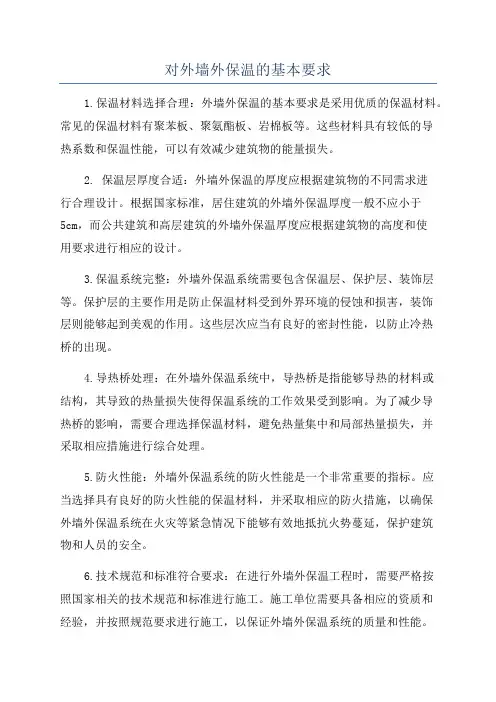 对外墙外保温的基本要求

1.保温材料选择合理：外墙外保温的基本要求是采用优质的保温材料。常见的保温材料有聚苯板、聚氨酯板、岩棉板等。这些材料具有较低的导热系数和保温性能，可以有效减少建筑物的能量损失。

2. 保温层厚度合适：外墙外保温的厚度应根据建筑物的不同需求进行合理设计。根据国家标准，居住建筑的外墙外保温厚度一般不应小于5cm，而公共建筑和高层建筑的外墙外保温厚度应根据建筑物的高度和使用要求进行相应的设计。

3.保温系统完整：外墙外保温系统需要包含保温层、保护层、装饰层等。保护层的主要作用是防止保温材料受到外界环境的侵蚀和损害，装饰层则能够起到美观的作用。这些层次应当有良好的密封性能，以防止冷热桥的出现。

4.导热桥处理：在外墙外保温系统中，导热桥是指能够导热的材料或结构，其导致的热量损失使得保温系统的工作效果受到影响。为了减少导热桥的影响，需要合理选择保温材料，避免热量集中和局部热量损失，并采取相应措施进行综合处理。

5.防火性能：外墙外保温系统的防火性能是一个非常重要的指标。应当选择具有良好的防火性能的保温材料，并采取相应的防火措施，以确保外墙外保温系统在火灾等紧急情况下能够有效地抵抗火势蔓延，保护建筑物和人员的安全。

6.技术规范和标准符合要求：在进行外墙外保温工程时，需要严格按照国家相关的技术规范和标准进行施工。施工单位需要具备相应的资质和经验，并按照规范要求进行施工，以保证外墙外保温系统的质量和性能。